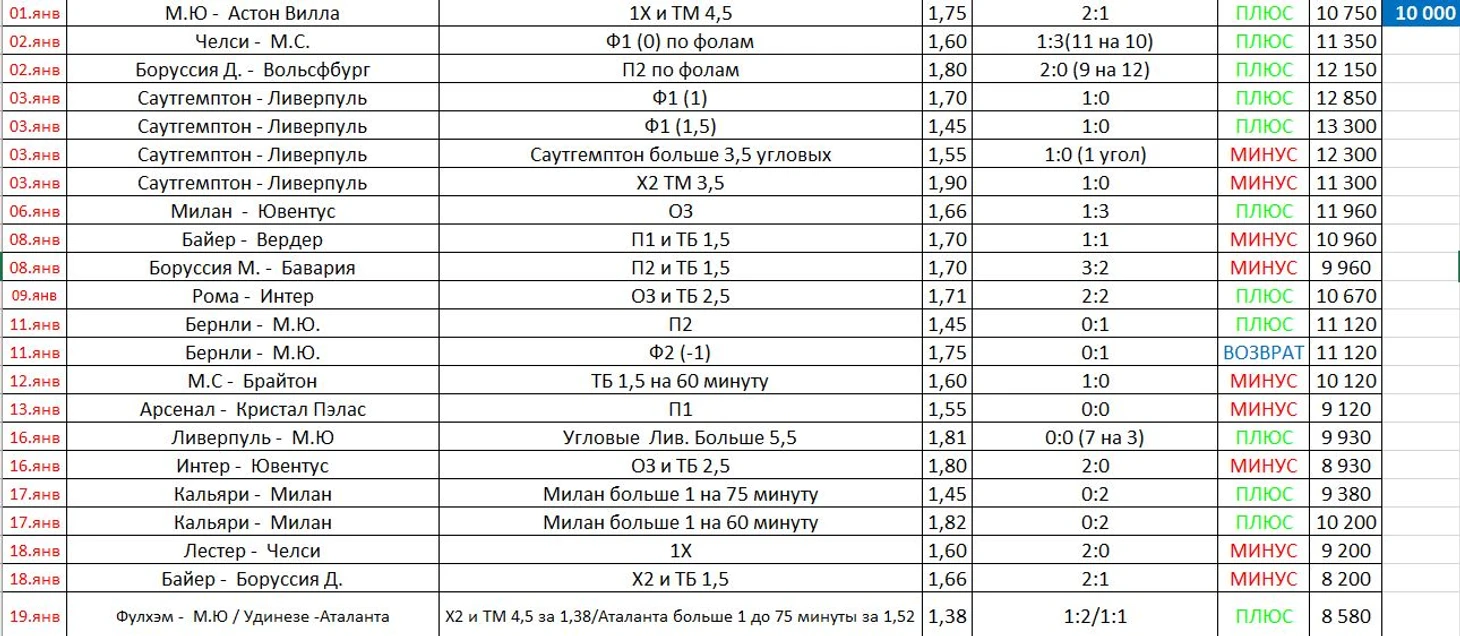 | 01.янв | М.Ю - Астон Вилла | 1Х и ТМ 4,5 | 1,75 | 2:1 | ПЛЮС | 10 750 | 10 000 |
|---|---|---|---|---|---|---|---|
| 02.янв | Челси - М.С. | Ф1 (0) по фолам | 1,60 | 1:3(11 на 10) | ПЛЮС | 11 350 | |
| 02.янв | Боруссия Д. - Вольсфбург | П2 по фолам | 1,80 | 2:0 (9 на 12) | ПЛЮС | 12 150 | |
| 03.янв | Саутгемптон - Ливерпуль | Ф1 (1) | 1,70 | 1:0 | ПЛЮС | 12 850 | |
| 03.янв | Саутгемптон - Ливерпуль | Ф1 (1,5) | 1,45 | 1:0 | ПЛЮС | 13 300 | |
| 03.янв | Саутгемптон - Ливерпуль | Саутгемптон больше 3,5 угловых | 1,55 | 1:0 (1 угол) | МИНУС | 12 300 | |
| 03.янв | Саутгемптон - Ливерпуль | Х2 ТМ 3,5 | 1,90 | 1:0 | МИНУС | 11 300 | |
| 06.янв | Милан - Ювентус | ОЗ | 1,66 | 1:3 | ПЛЮС | 11 960 | |
| 08.янв | Байер - Вердер | П1 и ТБ 1,5 | 1,70 | 1:1 | МИНУС | 10 960 | |
| 08.янв | Боруссия М. - Бавария | П2 и ТБ 1,5 | 1,70 | 3:2 | МИНУС | 9 960 | |
| 09.янв | Рома - Интер | ОЗ и ТБ 2,5 | 1,71 | 2:2 | ПЛЮС | 10 670 | |
| 11.янв | Бернли - М.Ю. | П2 | 1,45 | 0:1 | ПЛЮС | 11 120 | |
| 11.янв | Бернли - М.Ю. | Ф2 (-1) | 1,75 | 0:1 | ВОЗВРАТ | 11 120 | |
| 12.янв | М.С - Брайтон | ТБ 1,5 на 60 минуту | 1,60 | 1:0 | МИНУС | 10 120 | |
| 13.янв | Арсенал - Кристал Пэлас | П1 | 1,55 | 0:0 | МИНУС | 9 120 | |
| 16.янв | Ливерпуль - М.Ю | Угловые Лив. Больше 5,5 | 1,81 | 0:0 (7 на 3) | ПЛЮС | 9 930 | |
| 16.янв | Интер - Ювентус | ОЗ и ТБ 2,5 | 1,80 | 2:0 | МИНУС | 8 930 | |
| 17.янв | Кальяри - Милан | Милан больше 1 на 75 минуту | 1,45 | 0:2 | ПЛЮС | 9 380 | |
| 17.янв | Кальяри - Милан | Милан больше 1 на 60 минуту | 1,82 | 0:2 | ПЛЮС | 10 200 | |
| 18.янв | Лестер - Челси | 1Х | 1,60 | 2:0 | МИНУС | 9 200 | |
| 18.янв | Байер - Боруссия Д. | Х2 и ТБ 1,5 | 1,66 | 2:1 | МИНУС | 8 200 | |
| 19.янв | Фулхэм - М.Ю / Удинезе -Аталанта | Х2 и ТМ 4,5 за 1,38/Аталанта больше 1 до 75 минуты за 1,52 | 1,38 | 1:2/1:1 | ПЛЮС | 8 580 | |